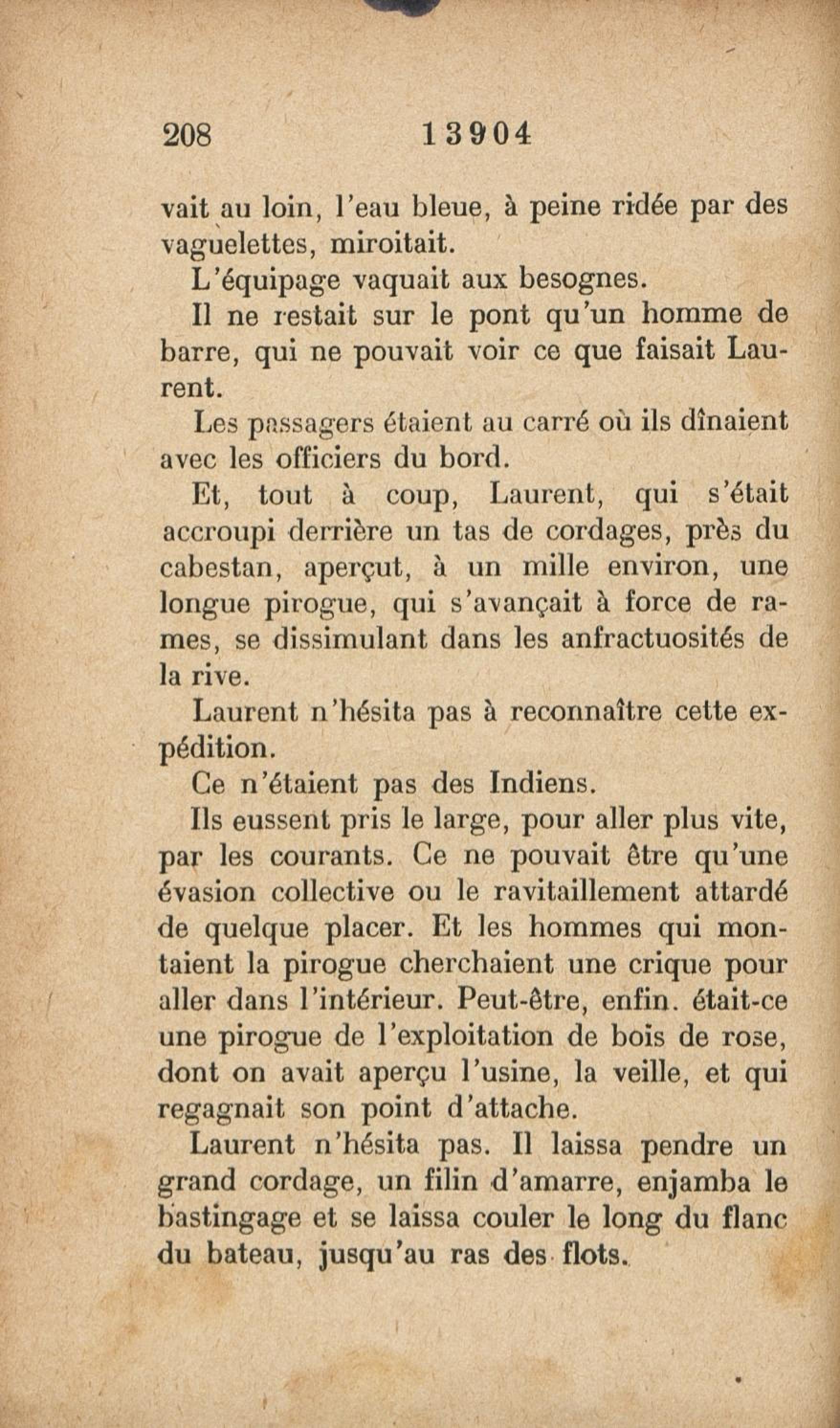 208 13904

vait au loin, l'eau bleue, à peine ridée par des vaguelettes, miroitait.

L'équipage vaquait aux besognes.

Il ne restait sur le pont qu'un homme de barre, qui ne pouvait voir ce que faisait Laurent.

Les passagers étaient au carré où ils dînaient avec les officiers du bord.

Et, tout à coup, Laurent, qui s'était accroupi derrière un tas de cordages, près du cabestan, aperçut, à un mille environ, une longue pirogue, qui s'avançait à force de rames, se dissimulant dans les anfractuosités de la rive.

Laurent n'hésita pas à reconnaître cette expédition.

Ce n'étaient pas des Indiens.

Ils eussent pris le large, pour aller plus vite, par les courants. Ce ne pouvait être qu'une évasion collective ou le ravitaillement attardé de quelque placer. Et les hommes qui montaient la pirogue cherchaient une crique pour aller dans l'intérieur. Peut-être, enfin. était-ce une pirogue de l'exploitation de bois de rose, dont on avait aperçu l'usine, la veille, et qui regagnait son point d'attache.

Laurent n'hésita pas. Il laissa pendre un grand cordage, un filin d'amarre, enjamba le bastingage et se laissa couler le long du flanc du bateau, jusqu'au ras des flots.